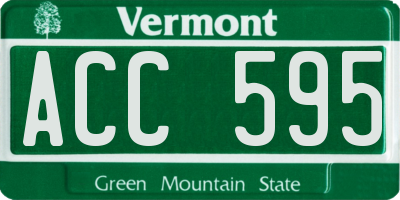 Vermont

ACC 595

Green Mountain State